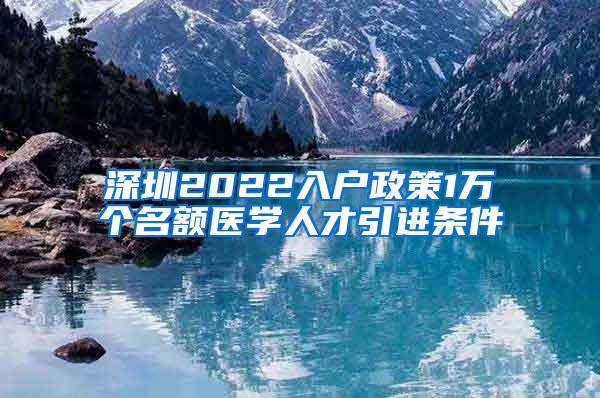 深圳2022入户政策1万个名额医学人才引进条件